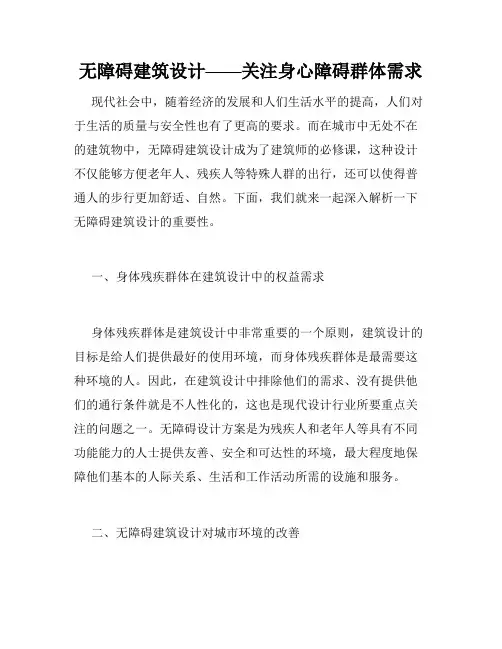 无障碍建筑设计——关注身心障碍群体需求

现代社会中，随着经济的发展和人们生活水平的提高，人们对于生活的质量与安全性也有了更高的要求。而在城市中无处不在的建筑物中，无障碍建筑设计成为了建筑师的必修课，这种设计不仅能够方便老年人、残疾人等特殊人群的出行，还可以使得普通人的步行更加舒适、自然。下面，我们就来一起深入解析一下无障碍建筑设计的重要性。

一、身体残疾群体在建筑设计中的权益需求

身体残疾群体是建筑设计中非常重要的一个原则，建筑设计的目标是给人们提供最好的使用环境，而身体残疾群体是最需要这种环境的人。因此，在建筑设计中排除他们的需求、没有提供他们的通行条件就是不人性化的，这也是现代设计行业所要重点关注的问题之一。无障碍设计方案是为残疾人和老年人等具有不同功能能力的人士提供友善、安全和可达性的环境，最大程度地保障他们基本的人际关系、生活和工作活动所需的设施和服务。

二、无障碍建筑设计对城市环境的改善